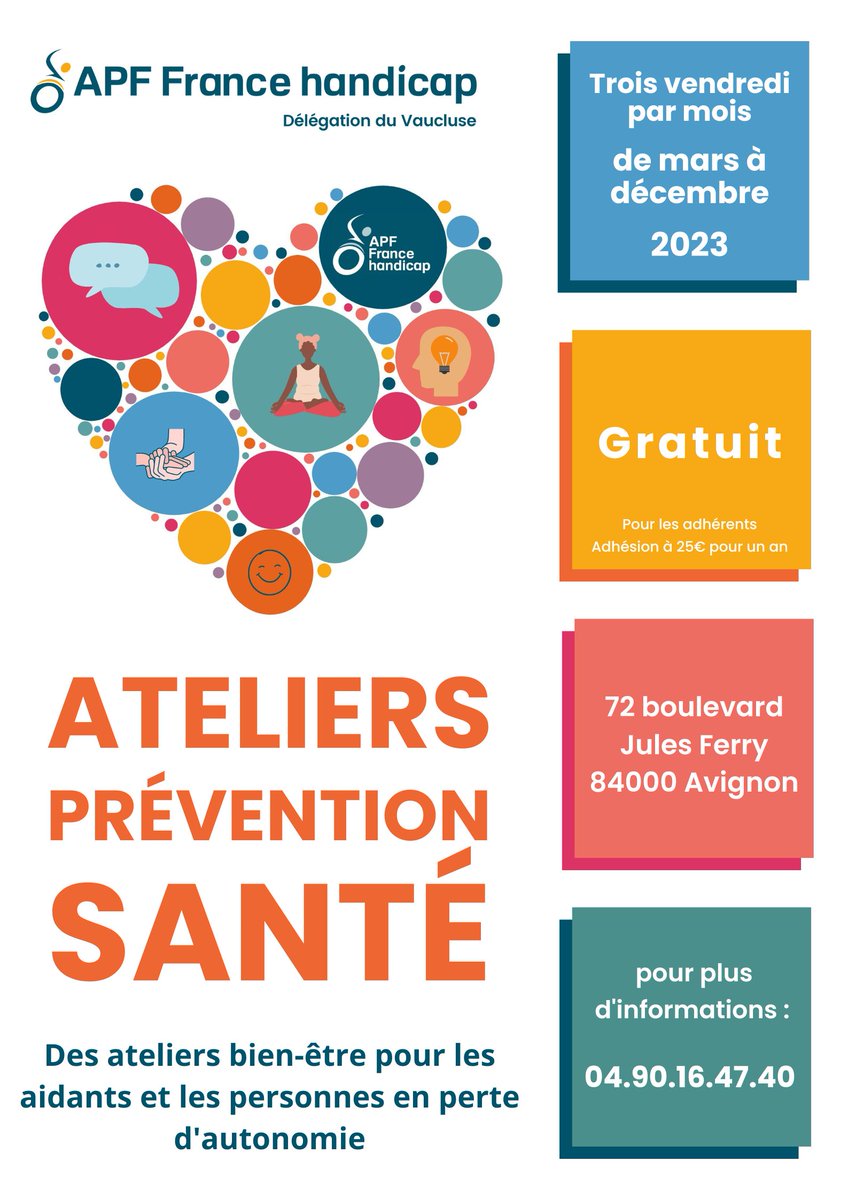 APF France handicap
Délégation du Vaucluse

APF France handicap

ATELIERS
PRÉVENTION
SANTÉ

Des ateliers bien-être pour les aidants et les personnes en perte d'autonomie

Trois vendredi par mois

de mars à décembre

2023

Gratuit

Pour les adhérents
Adhésion à 25€ pour un an

72 boulevard
Jules Ferry
84000 Avignon

pour plus d'informations :

04.90.16.47.40